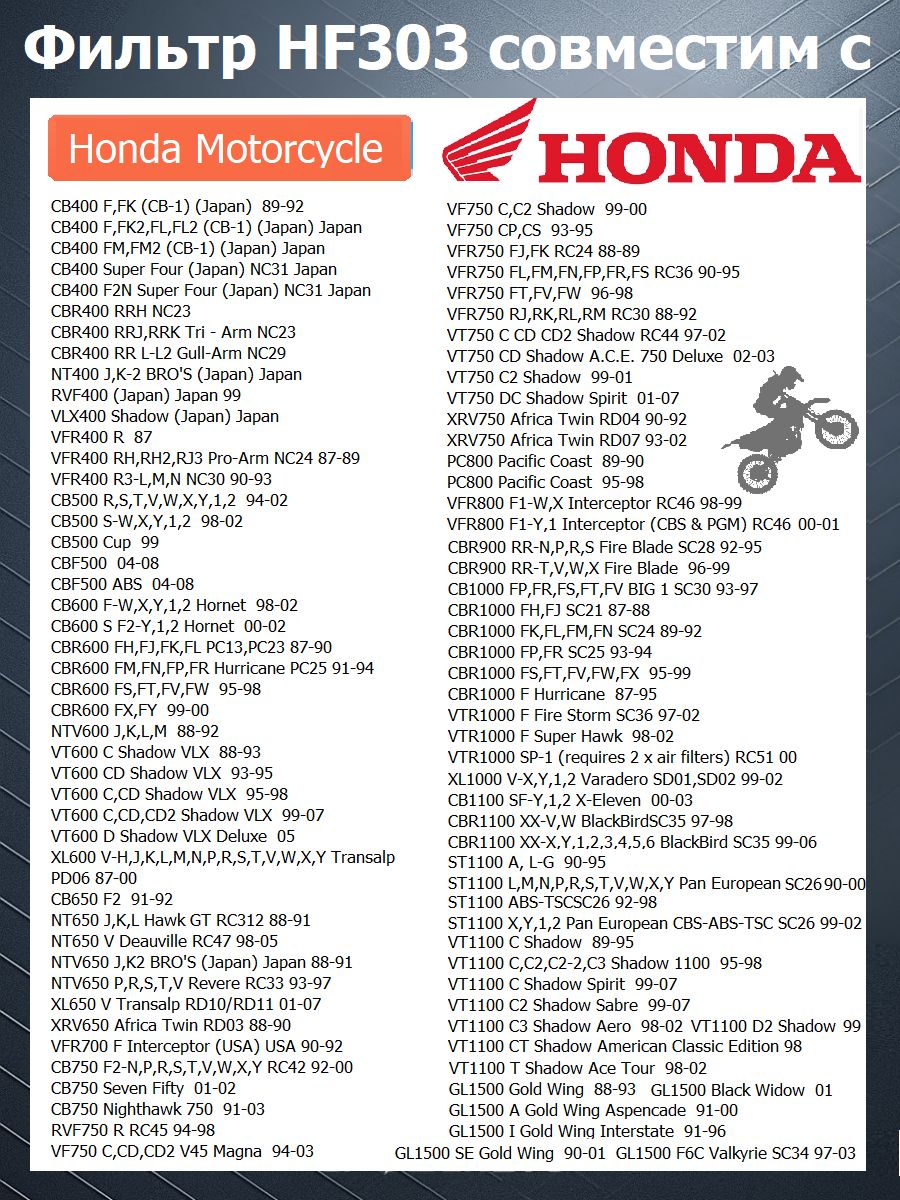 Фильтр HF303 совместим с

Honda Motorcycle

HONDA

CB400 F,FK (CB-1) (Japan) 89-92
CB400 F,FK2,FL,FL2 (CB-1) (Japan) Japan
CB400 FM,FM2 (CB-1) (Japan) Japan
CB400 Super Four (Japan) NC31 Japan
CB400 F2N Super Four (Japan) NC31 Japan
CBR400 RRH NC23
CBR400 RRJ,RRK Tri - Arm NC23
CBR400 RR L-L2 Gull-Arm NC29
NT400 J,K-2 BRO'S (Japan) Japan
RVF400 (Japan) Japan 99
VLX400 Shadow (Japan) Japan
VFR400 R 87
VFR400 RH,RH2,RJ3 Pro-Arm NC24 87-89
VFR400 R3-L,M,N NC30 90-93
CB500 R,S,T,V,W,X,Y,1,2 94-02
CB500 S-W,X,Y,1,2 98-02
CB500 Cup 99
CBF500 04-08
CBF500 ABS 04-08
CB600 F-W,X,Y,1,2 Hornet 98-02
CB600 S F2-Y,1,2 Hornet 00-02
CBR600 FH,FJ,FK,FL PC13,PC23 87-90
CBR600 FM,FN,FP,FR Hurricane PC25 91-94
CBR600 FS,FT,FV,FW 95-98
CBR600 FX,FY 99-00
NTV600 J,K,L,M 88-92
VT600 C Shadow VLX 88-93
VT600 CD Shadow VLX 93-95
VT600 C,CD Shadow VLX 95-98
VT600 C,CD,CD2 Shadow VLX 99-07
VT600 D Shadow VLX Deluxe 05
XL600 V-H,J,K,L,M,N,P,R,S,T,V,W,X,Y Transalp PD06 87-00
CB650 F2 91-92
NT650 J,K,L Hawk GT RC312 88-91
NT650 V Deauville RC47 98-05
NTV650 J,K2 BRO'S (Japan) Japan 88-91
NTV650 P,R,S,T,V Revere RC33 93-97
XL650 V Transalp RD10/RD11 01-07
XRV650 Africa Twin RD03 88-90
VFR700 F Interceptor (USA) USA 90-92
CB750 F2-N,P,R,S,T,V,W,X,Y RC42 92-00
CB750 Seven Fifty 01-02
CB750 Nighthawk 750 91-03
RVF750 R RC45 94-98
VF750 C,CD,CD2 V45 Magna 94-03

VF750 C,C2 Shadow 99-00
VF750 CP,CS 93-95
VFR750 FJ,FK RC24 88-89
VFR750 FL,FM,FN,FP,FR,FS RC36 90-95
VFR750 FT,FV,FW 96-98
VFR750 RJ,RK,RL,RM RC30 88-92
VT750 C CD CD2 Shadow RC44 97-02
VT750 CD Shadow A.C.E. 750 Deluxe 02-03
VT750 C2 Shadow 99-01
VT750 DC Shadow Spirit 01-07
XRV750 Africa Twin RD04 90-92
XRV750 Africa Twin RD07 93-02
PC800 Pacific Coast 89-90
PC800 Pacific Coast 95-98
VFR800 F1-W,X Interceptor RC46 98-99
VFR800 F1-Y,1 Interceptor (CBS & PGM) RC46 00-01
CBR900 RR-N,P,R,S Fire Blade SC28 92-95
CBR900 RR-T,V,W,X Fire Blade 96-99
CB1000 FP,FR,FS,FT,FV BIG 1 SC30 93-97
CBR1000 FH,FJ SC21 87-88
CBR1000 FK,FL,FM,FN SC24 89-92
CBR1000 FP,FR SC25 93-94
CBR1000 FS,FT,FV,FW,FX 95-99
CBR1000 F Hurricane 87-95
VTR1000 F Fire Storm SC36 97-02
VTR1000 F Super Hawk 98-02
VTR1000 SP-1 (requires 2 x air filters) RC51 00
XL1000 V-X,Y,1,2 Varadero SD01,SD02 99-02
CB1100 SF-Y,1,2 X-Eleven 00-03
CBR1100 XX-V,W BlackBirdSC35 97-98
CBR1100 XX-X,Y,1,2,3,4,5,6 BlackBird SC35 99-06
ST1100 A, L-G 90-95
ST1100 L,M,N,P,R,S,T,V,W,X,Y Pan European SC26 90-00
ST1100 ABS-TSCSC26 92-98
ST1100 X,Y,1,2 Pan European CBS-ABS-TSC SC26 99-02
VT1100 C Shadow 89-95
VT1100 C,C2,C2-2,C3 Shadow 1100 95-98
VT1100 C Shadow Spirit 99-07
VT1100 C2 Shadow Sabre 99-07
VT1100 C3 Shadow Aero 98-02 VT1100 D2 Shadow 99
VT1100 CT Shadow American Classic Edition 98
VT1100 T Shadow Ace Tour 98-02
GL1500 Gold Wing 88-93 GL1500 Black Widow 01
GL1500 A Gold Wing Aspencade 91-00
GL1500 I Gold Wing Interstate 91-96
GL1500 SE Gold Wing 90-01 GL1500 F6C Valkyrie SC34 97-03